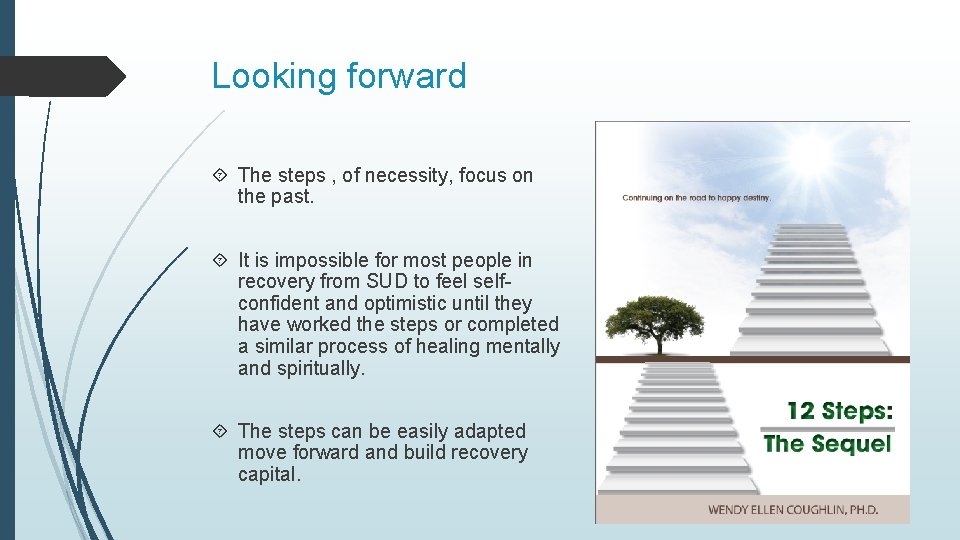 Looking forward

The steps , of necessity, focus on the past.

It is impossible for most people in recovery from SUD to feel self-confident and optimistic until they have worked the steps or completed a similar process of healing mentally and spiritually.

The steps can be easily adapted move forward and build recovery capital.

Continuing on the road to happy destiny.

12 Steps: The Sequel

WENDY ELLEN COUGHLIN, PH.D.